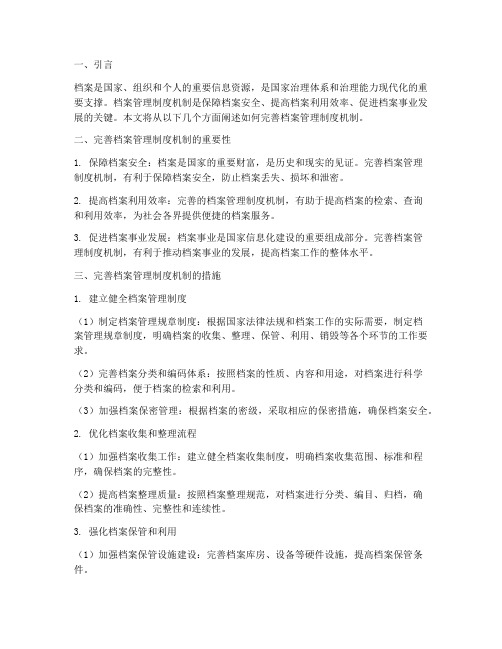 一、引言

档案是国家、组织和个人的重要信息资源，是国家治理体系和治理能力现代化的重要支撑。档案管理制度机制是保障档案安全、提高档案利用效率、促进档案事业发展的关键。本文将从以下几个方面阐述如何完善档案管理制度机制。

二、完善档案管理制度机制的重要性

1. 保障档案安全：档案是国家的重要财富，是历史和现实的见证。完善档案管理制度机制，有利于保障档案安全，防止档案丢失、损坏和泄密。

2. 提高档案利用效率：完善的档案管理制度机制，有助于提高档案的检索、查询和利用效率，为社会各界提供便捷的档案服务。

3. 促进档案事业发展：档案事业是国家信息化建设的重要组成部分。完善档案管理制度机制，有利于推动档案事业的发展，提高档案工作的整体水平。

三、完善档案管理制度机制的措施

1. 建立健全档案管理制度

（1）制定档案管理规章制度：根据国家法律法规和档案工作的实际需要，制定档案管理规章制度，明确档案的收集、整理、保管、利用、销毁等各个环节的工作要求。

（2）完善档案分类和编码体系：按照档案的性质、内容和用途，对档案进行科学分类和编码，便于档案的检索和利用。

（3）加强档案保密管理：根据档案的密级，采取相应的保密措施，确保档案安全。

2. 优化档案收集和整理流程

（1）加强档案收集工作：建立健全档案收集制度，明确档案收集范围、标准和程序，确保档案的完整性。

（2）提高档案整理质量：按照档案整理规范，对档案进行分类、编目、归档，确保档案的准确性、完整性和连续性。

3. 强化档案保管和利用

（1）加强档案保管设施建设：完善档案库房、设备等硬件设施，提高档案保管条件。